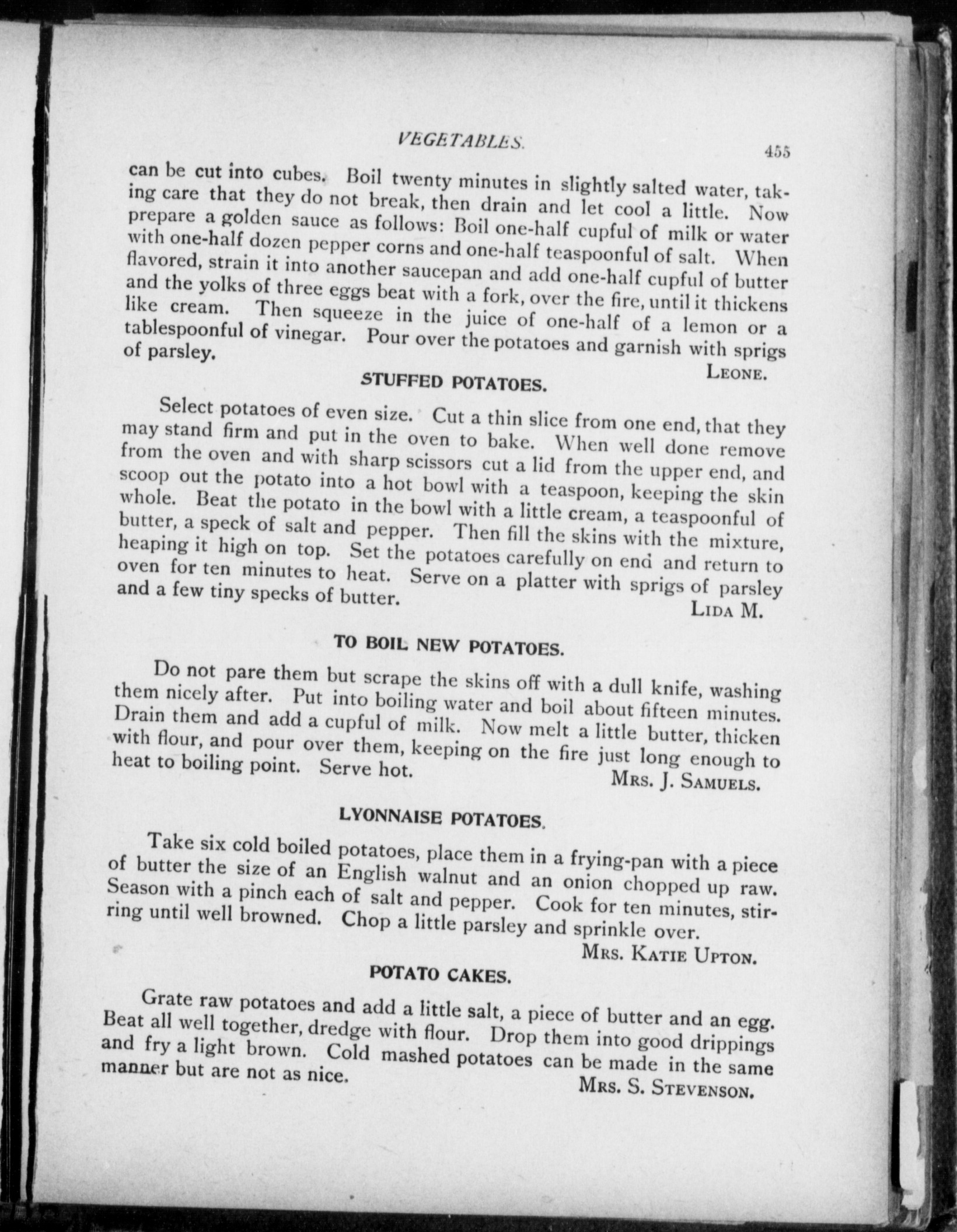 VEGETABLES. 455

can be cut into cubes. Boil twenty minutes in slightly salted water, taking care that they do not break, then drain and let cool a little. Now prepare a golden sauce as follows: Boil one-half cupful of milk or water with one-half dozen pepper corns and one-half teaspoonful of salt. When flavored, strain it into another saucepan and add one-half cupful of butter and the yolks of three eggs beat with a fork, over the fire, until it thickens like cream. Then squeeze in the juice of one-half of a lemon or a tablespoonful of vinegar. Pour over the potatoes and garnish with sprigs of parsley.

LEONE.

STUFFED POTATOES.

Select potatoes of even size. Cut a thin slice from one end, that they may stand firm and put in the oven to bake. When well done remove from the oven and with sharp scissors cut a lid from the upper end, and scoop out the potato into a hot bowl with a teaspoon, keeping the skin whole. Beat the potato in the bowl with a little cream, a teaspoonful of butter, a speck of salt and pepper. Then fill the skins with the mixture, heaping it high on top. Set the potatoes carefully on end and return to oven for ten minutes to heat. Serve on a platter with sprigs of parsley and a few tiny specks of butter.

LIDA M.

TO BOIL NEW POTATOES.

Do not pare them but scrape the skins off with a dull knife, washing them nicely after. Put into boiling water and boil about fifteen minutes. Drain them and add a cupful of milk. Now melt a little butter, thicken with flour, and pour over them, keeping on the fire just long enough to heat to boiling point. Serve hot.

MRS. J. SAMUELS.

LYONNAISE POTATOES.

Take six cold boiled potatoes, place them in a frying-pan with a piece of butter the size of an English walnut and an onion chopped up raw. Season with a pinch each of salt and pepper. Cook for ten minutes, stirring until well browned. Chop a little parsley and sprinkle over.

MRS. KATIE UPTON.

POTATO CAKES.

Grate raw potatoes and add a little salt, a piece of butter and an egg. Beat all well together, dredge with flour. Drop them into good drippings and fry a light brown. Cold mashed potatoes can be made in the same manner but are not as nice.

MRS. S. STEVENSON.